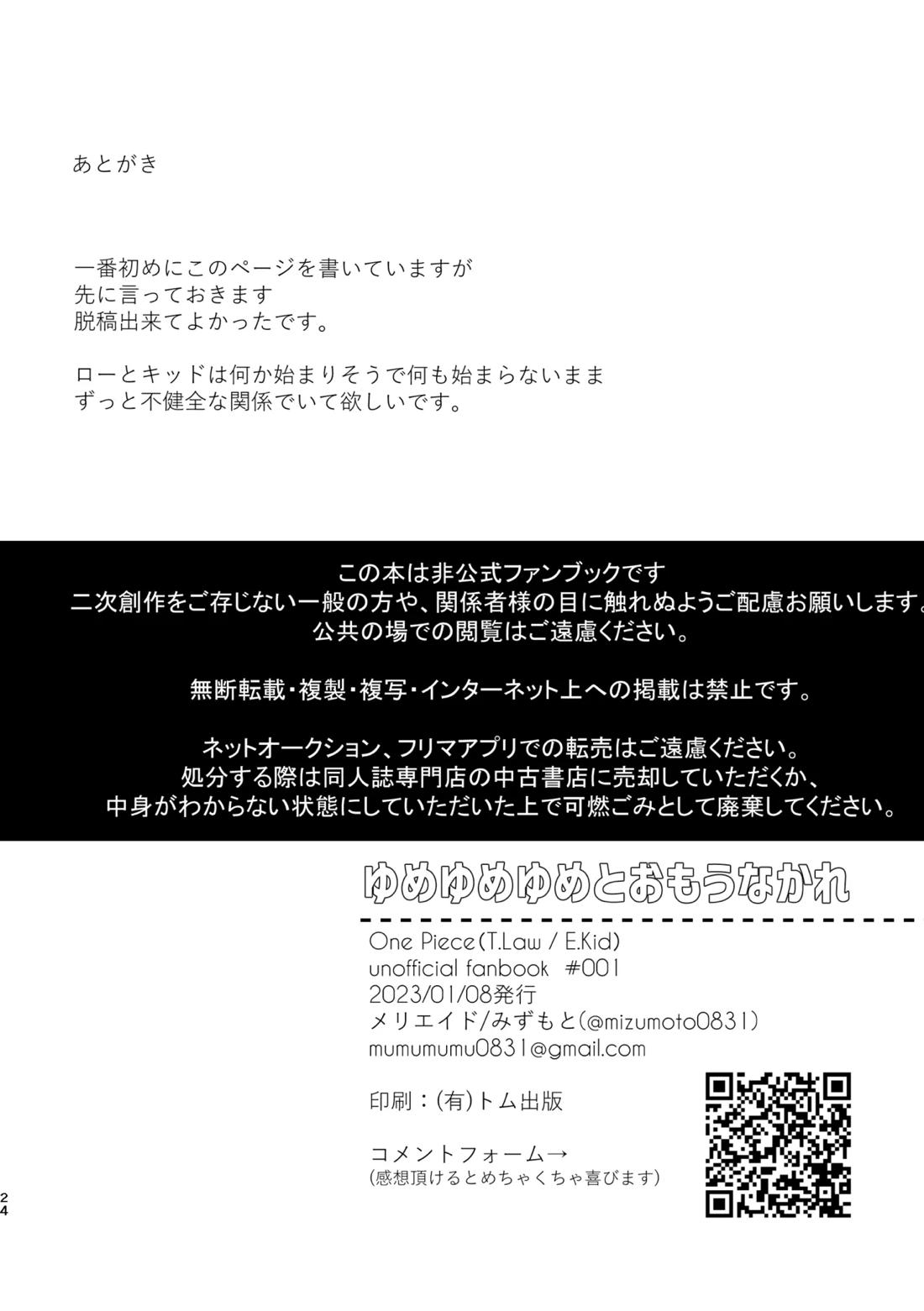 あとがき

一番初めにこのページを書いていますが
先に言っておきます
脱稿出来てよかったです。

ローとキッドは何か始まりそうで何も始まらないまま
ずっと不健全な関係でいて欲しいです。

この本は非公式ファンブックです
二次創作をご存じない一般の方や、関係者様の目に触れぬようご配慮お願いします。
公共の場での閲覧はご遠慮ください。

無断転載・複製・複写・インターネット上への掲載は禁止です。

ネットオークション、フリマアプリでの転売はご遠慮ください。
処分する際は同人誌専門店の中古書店に売却していただくか、
中身がわからない状態にしていただいた上で可燃ごみとして廃棄してください。

ゆめゆめゆめとおもうなかれ

One Piece(T.Law / E.Kid)
unofficial fanbook #001
2023/01/08発行
メリエイド/みずもと(@mizumoto0831)
mumumumu0831@gmail.com

印刷：(有)トム出版

コメントフォーム→
(感想頂けるとめちゃくちゃ喜びます)

24